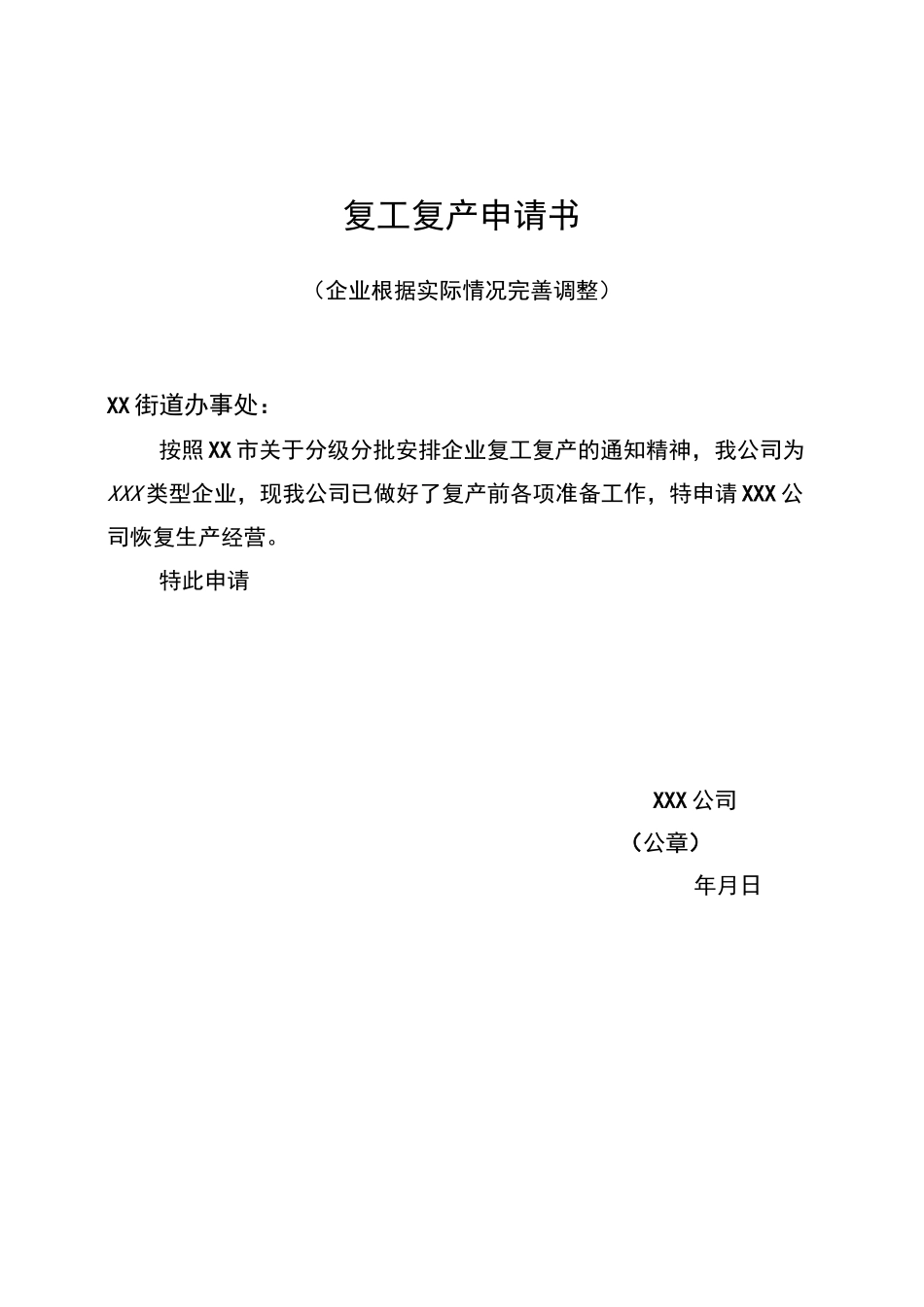 复工复产申请书

（企业根据实际情况完善调整）

XX街道办事处：

按照XX市关于分级分批安排企业复工复产的通知精神，我公司为XXX类型企业，现我公司已做好了复产前各项准备工作，特申请XXX公司恢复生产经营。

特此申请

XXX公司

（公章）

年月日